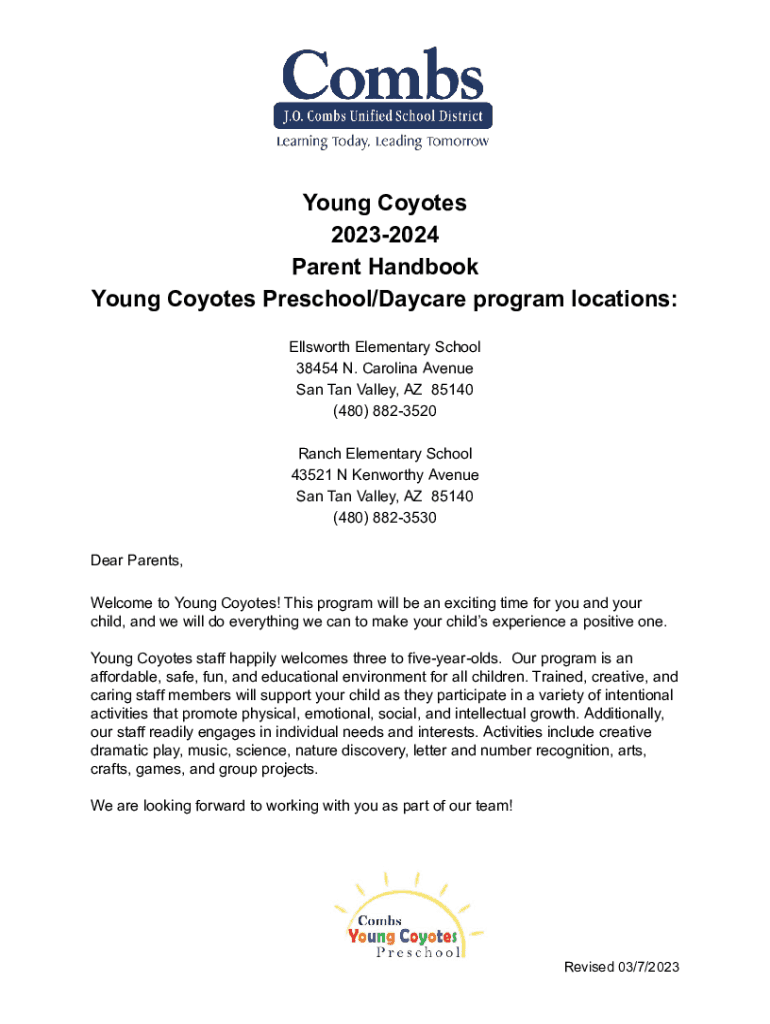 Combs
J.O. Combs Unified School District
Learning Today, Leading Tomorrow

Young Coyotes
2023-2024
Parent Handbook
Young Coyotes Preschool/Daycare program locations:

Ellsworth Elementary School
38454 N. Carolina Avenue
San Tan Valley, AZ 85140
(480) 882-3520

Ranch Elementary School
43521 N Kenworthy Avenue
San Tan Valley, AZ 85140
(480) 882-3530

Dear Parents,

Welcome to Young Coyotes! This program will be an exciting time for you and your child, and we will do everything we can to make your child's experience a positive one.

Young Coyotes staff happily welcomes three to five-year-olds. Our program is an affordable, safe, fun, and educational environment for all children. Trained, creative, and caring staff members will support your child as they participate in a variety of intentional activities that promote physical, emotional, social, and intellectual growth. Additionally, our staff readily engages in individual needs and interests. Activities include creative dramatic play, music, science, nature discovery, letter and number recognition, arts, crafts, games, and group projects.

We are looking forward to working with you as part of our team!

Combs
Young Coyotes
Preschool

Revised 03/7/2023